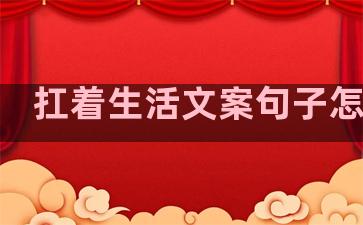 扛着生活文案句子怎